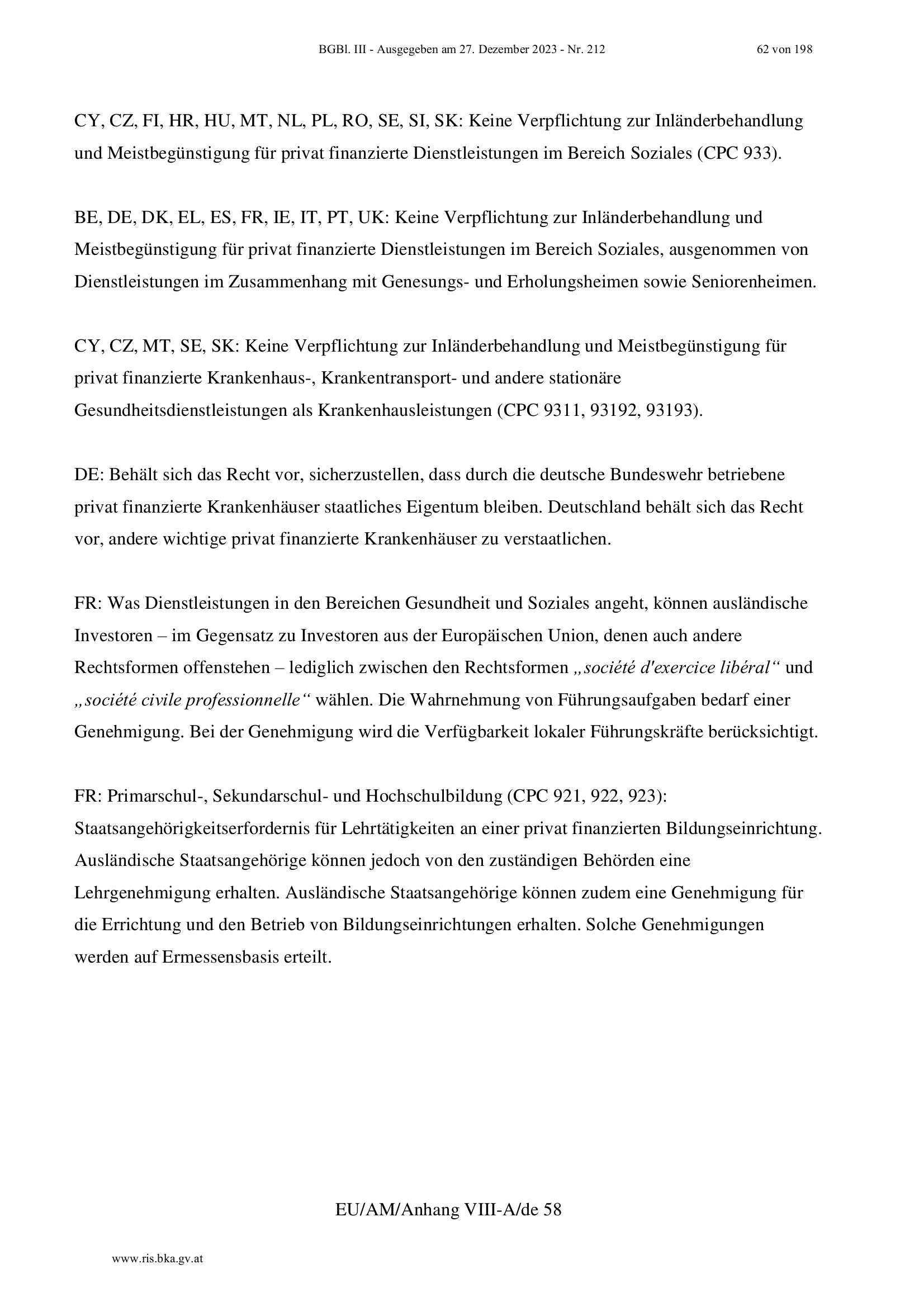 BGBl. III - Ausgegeben am 27. Dezember 2023 - Nr. 212 62 von 198

CY, CZ, FI, HR, HU, MT, NL, PL, RO, SE, SI, SK: Keine Verpflichtung zur Inländerbehandlung und Meistbegünstigung für privat finanzierte Dienstleistungen im Bereich Soziales (CPC 933).

BE, DE, DK, EL, ES, FR, IE, IT, PT, UK: Keine Verpflichtung zur Inländerbehandlung und Meistbegünstigung für privat finanzierte Dienstleistungen im Bereich Soziales, ausgenommen von Dienstleistungen im Zusammenhang mit Genesungs- und Erholungsheimen sowie Seniorenheimen.

CY, CZ, MT, SE, SK: Keine Verpflichtung zur Inländerbehandlung und Meistbegünstigung für privat finanzierte Krankenhaus-, Krankentransport- und andere stationäre Gesundheitsdienstleistungen als Krankenhausleistungen (CPC 9311, 93192, 93193).

DE: Behält sich das Recht vor, sicherzustellen, dass durch die deutsche Bundeswehr betriebene privat finanzierte Krankenhäuser staatliches Eigentum bleiben. Deutschland behält sich das Recht vor, andere wichtige privat finanzierte Krankenhäuser zu verstaatlichen.

FR: Was Dienstleistungen in den Bereichen Gesundheit und Soziales angeht, können ausländische Investoren – im Gegensatz zu Investoren aus der Europäischen Union, denen auch andere Rechtsformen offenstehen – lediglich zwischen den Rechtsformen „société d'exercice libéral“ und „société civile professionnelle“ wählen. Die Wahrnehmung von Führungsaufgaben bedarf einer Genehmigung. Bei der Genehmigung wird die Verfügbarkeit lokaler Führungskräfte berücksichtigt.

FR: Primarschul-, Sekundarschul- und Hochschulbildung (CPC 921, 922, 923): Staatsangehörigkeitserfordernis für Lehrtätigkeiten an einer privat finanzierten Bildungseinrichtung. Ausländische Staatsangehörige können jedoch von den zuständigen Behörden eine Lehrgenehmigung erhalten. Ausländische Staatsangehörige können zudem eine Genehmigung für die Errichtung und den Betrieb von Bildungseinrichtungen erhalten. Solche Genehmigungen werden auf Ermessensbasis erteilt.

EU/AM/Anhang VIII-A/de 58

www.ris.bka.gv.at